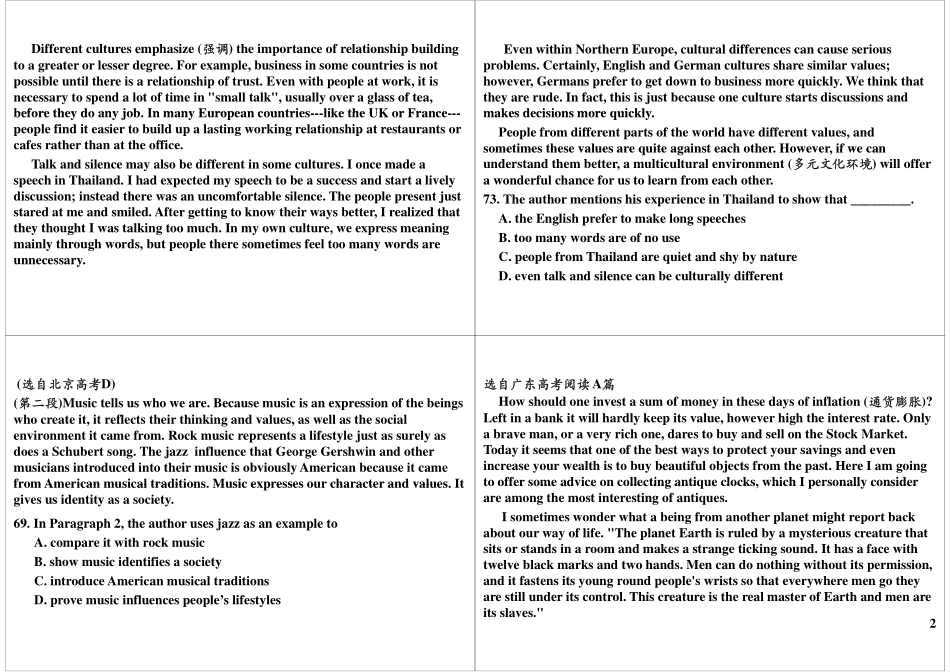 Different cultures emphasize (强调) the importance of relationship building to a greater or lesser degree. For example, business in some countries is not possible until there is a relationship of trust. Even with people at work, it is necessary to spend a lot of time in "small talk", usually over a glass of tea, before they do any job. In many European countries---like the UK or France---people find it easier to build up a lasting working relationship at restaurants or cafes rather than at the office.

Talk and silence may also be different in some cultures. I once made a speech in Thailand. I had expected my speech to be a success and start a lively discussion; instead there was an uncomfortable silence. The people present just stared at me and smiled. After getting to know their ways better, I realized that they thought I was talking too much. In my own culture, we express meaning mainly through words, but people there sometimes feel too many words are unnecessary.

Even within Northern Europe, cultural differences can cause serious problems. Certainly, English and German cultures share similar values; however, Germans prefer to get down to business more quickly. We think that they are rude. In fact, this is just because one culture starts discussions and makes decisions more quickly.

People from different parts of the world have different values, and sometimes these values are quite against each other. However, if we can understand them better, a multicultural environment (多元文化环境) will offer a wonderful chance for us to learn from each other.

73. The author mentions his experience in Thailand to show that _________.

A. the English prefer to make long speeches

B. too many words are of no use

C. people from Thailand are quiet and shy by nature

D. even talk and silence can be culturally different

(选自北京高考D)

(第二段)Music tells us who we are. Because music is an expression of the beings who create it, it reflects their thinking and values, as well as the social environment it came from. Rock music represents a lifestyle just as surely as does a Schubert song. The jazz influence that George Gershwin and other musicians introduced into their music is obviously American because it came from American musical traditions. Music expresses our character and values. It gives us identity as a society.

69. In Paragraph 2, the author uses jazz as an example to

A. compare it with rock music

B. show music identifies a society

C. introduce American musical traditions

D. prove music influences people's lifestyles

选自广东高考阅读A篇

How should one invest a sum of money in these days of inflation (通货膨胀)? Left in a bank it will hardly keep its value, however high the interest rate. Only a brave man, or a very rich one, dares to buy and sell on the Stock Market. Today it seems that one of the best ways to protect your savings and even increase your wealth is to buy beautiful objects from the past. Here I am going to offer some advice on collecting antique clocks, which I personally consider are among the most interesting of antiques.

I sometimes wonder what a being from another planet might report back about our way of life. "The planet Earth is ruled by a mysterious creature that sits or stands in a room and makes a strange ticking sound. It has a face with twelve black marks and two hands. Men can do nothing without its permission, and it fastens its young round people's wrists so that everywhere men go they are still under its control. This creature is the real master of Earth and men are its slaves."

2